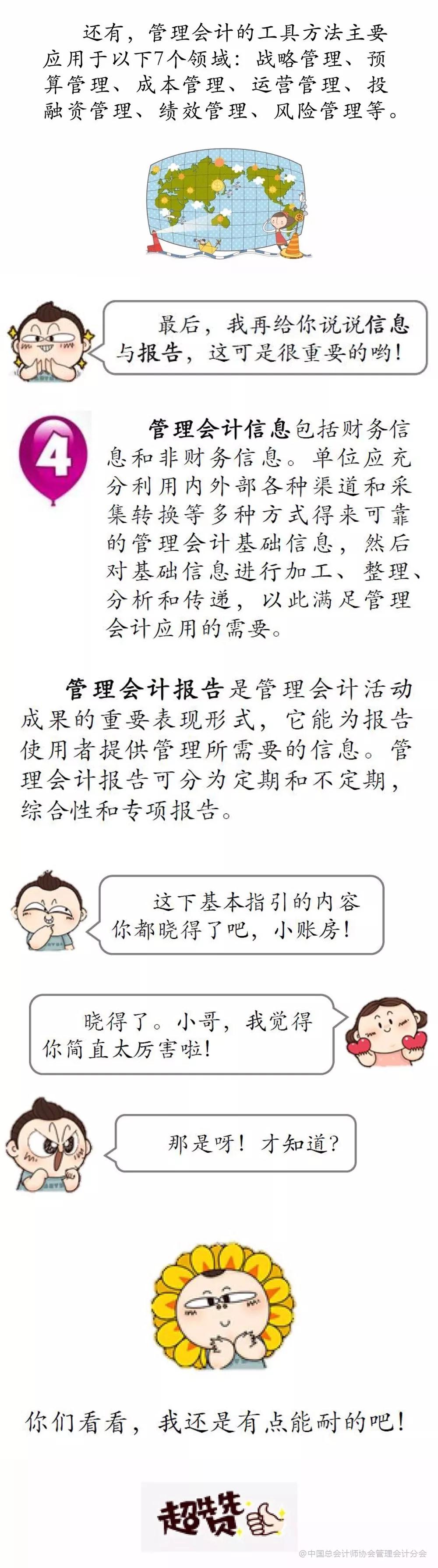 还有，管理会计的工具方法主要应用于以下7个领域：战略管理、预算管理、成本管理、运营管理、投融资管理、绩效管理、风险管理等。

最后，我再给你说说信息与报告，这可是很重要的哟！

4

管理会计信息包括财务信息和非财务信息。单位应充分利用内外部各种渠道和采集转换等多种方式得来可靠的管理会计基础信息，然后对基础信息进行加工、整理、分析和传递，以此满足管理会计应用的需要。

管理会计报告是管理会计活动成果的重要表现形式，它能为报告使用者提供管理所需要的信息。管理会计报告可分为定期和不定期，综合性和专项报告。

这下基本指引的内容你都晓得了吧，小账房！

晓得了。小哥，我觉得你简直太厉害啦！

那是呀！才知道？

你们看看，我还是有点能耐的吧！

超赞

@中国总会计师协会管理会计分会